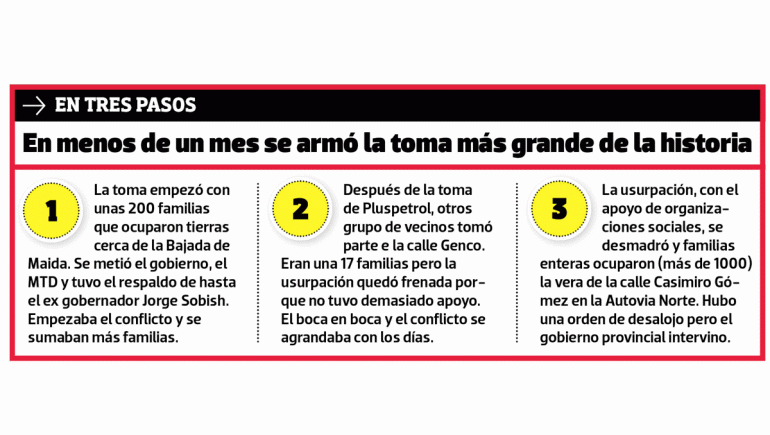 → EN TRES PASOS

En menos de un mes se armó la toma más grande de la historia

1

La toma empezó con unas 200 familias que ocuparon tierras cerca de la Bajada de Maida. Se metió el gobierno, el MTD y tuvo el respaldo de hasta el ex gobernador Jorge Sobish. Empezaba el conflicto y se sumaban más familias.

2

Después de la toma de Pluspetrol, otros grupo de vecinos tomó parte e la calle Genco. Eran una 17 familias pero la usurpación quedó frenada porque no tuvo demasiado apoyo. El boca en boca y el conflicto se agrandaba con los días.

3

La usurpación, con el apoyo de organizaciones sociales, se desmadró y familias enteras ocuparon (más de 1000) la vera de la calle Casimiro Gómez en la Autovia Norte. Hubo una orden de desalojo pero el gobierno provincial intervino.